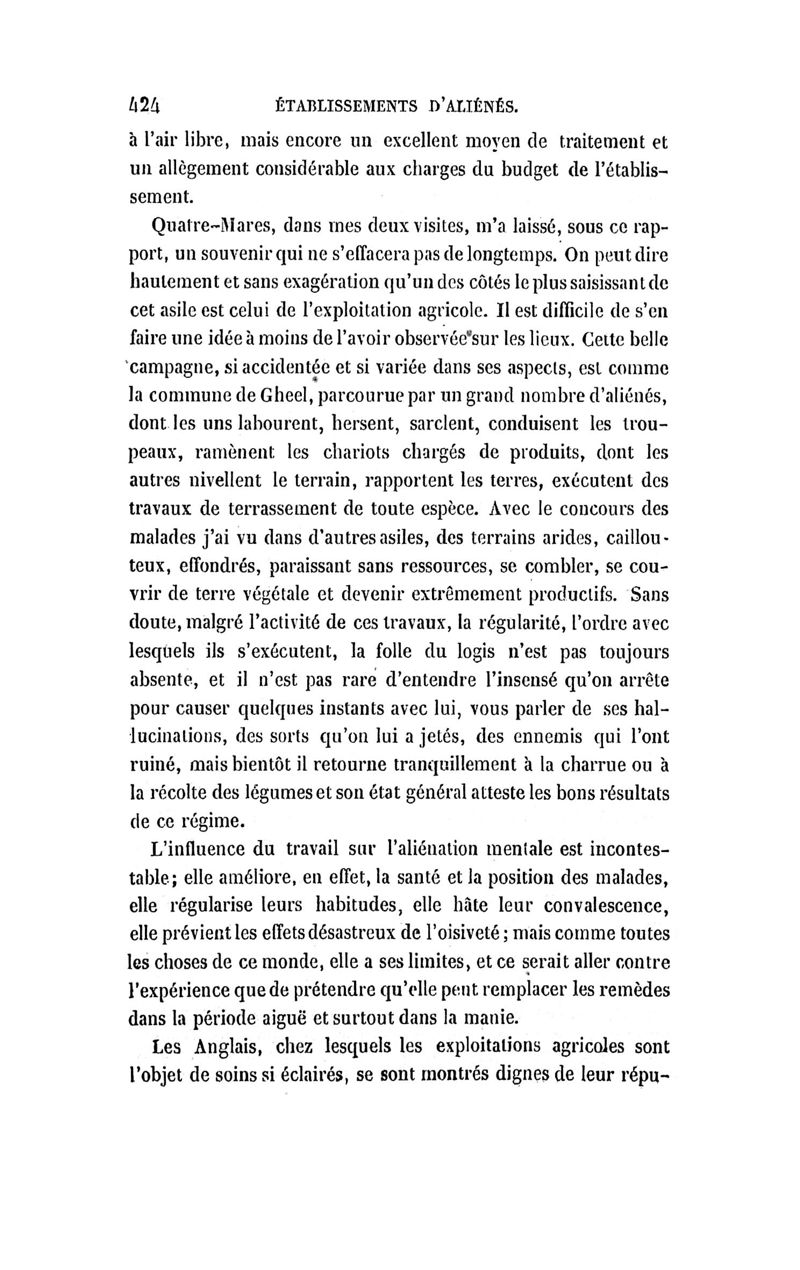 424 ÉTABLISSEMENTS D'ALIÉNÉS.

à l'air libre, mais encore un excellent moyen de traitement et un allègement considérable aux charges du budget de l'établissement.

Quatre-Mares, dans mes deux visites, m'a laissé, sous ce rapport, un souvenir qui ne s'effacera pas de longtemps. On peut dire hautement et sans exagération qu'un des côtés le plus saisissant de cet asile est celui de l'exploitation agricole. Il est difficile de s'en faire une idée à moins de l'avoir observée sur les lieux. Cette belle campagne, si accidentée et si variée dans ses aspects, est comme la commune de Gheel, parcourue par un grand nombre d'aliénés, dont les uns labourent, hersent, sarclent, conduisent les troupeaux, ramènent les chariots chargés de produits, dont les autres nivellent le terrain, rapportent les terres, exécutent des travaux de terrassement de toute espèce. Avec le concours des malades j'ai vu dans d'autres asiles, des terrains arides, caillouteux, effondrés, paraissant sans ressources, se combler, se couvrir de terre végétale et devenir extrêmement productifs. Sans doute, malgré l'activité de ces travaux, la régularité, l'ordre avec lesquels ils s'exécutent, la folle du logis n'est pas toujours absente, et il n'est pas rare d'entendre l'insensé qu'on arrête pour causer quelques instants avec lui, vous parler de ses hallucinations, des sorts qu'on lui a jetés, des ennemis qui l'ont ruiné, mais bientôt il retourne tranquillement à la charrue ou à la récolte des légumes et son état général atteste les bons résultats de ce régime.

L'influence du travail sur l'aliénation mentale est incontestable; elle améliore, en effet, la santé et la position des malades, elle régularise leurs habitudes, elle hâte leur convalescence, elle prévient les effets désastreux de l'oisiveté; mais comme toutes les choses de ce monde, elle a ses limites, et ce serait aller contre l'expérience que de prétendre qu'elle peut remplacer les remèdes dans la période aiguë et surtout dans la manie.

Les Anglais, chez lesquels les exploitations agricoles sont l'objet de soins si éclairés, se sont montrés dignes de leur répu-